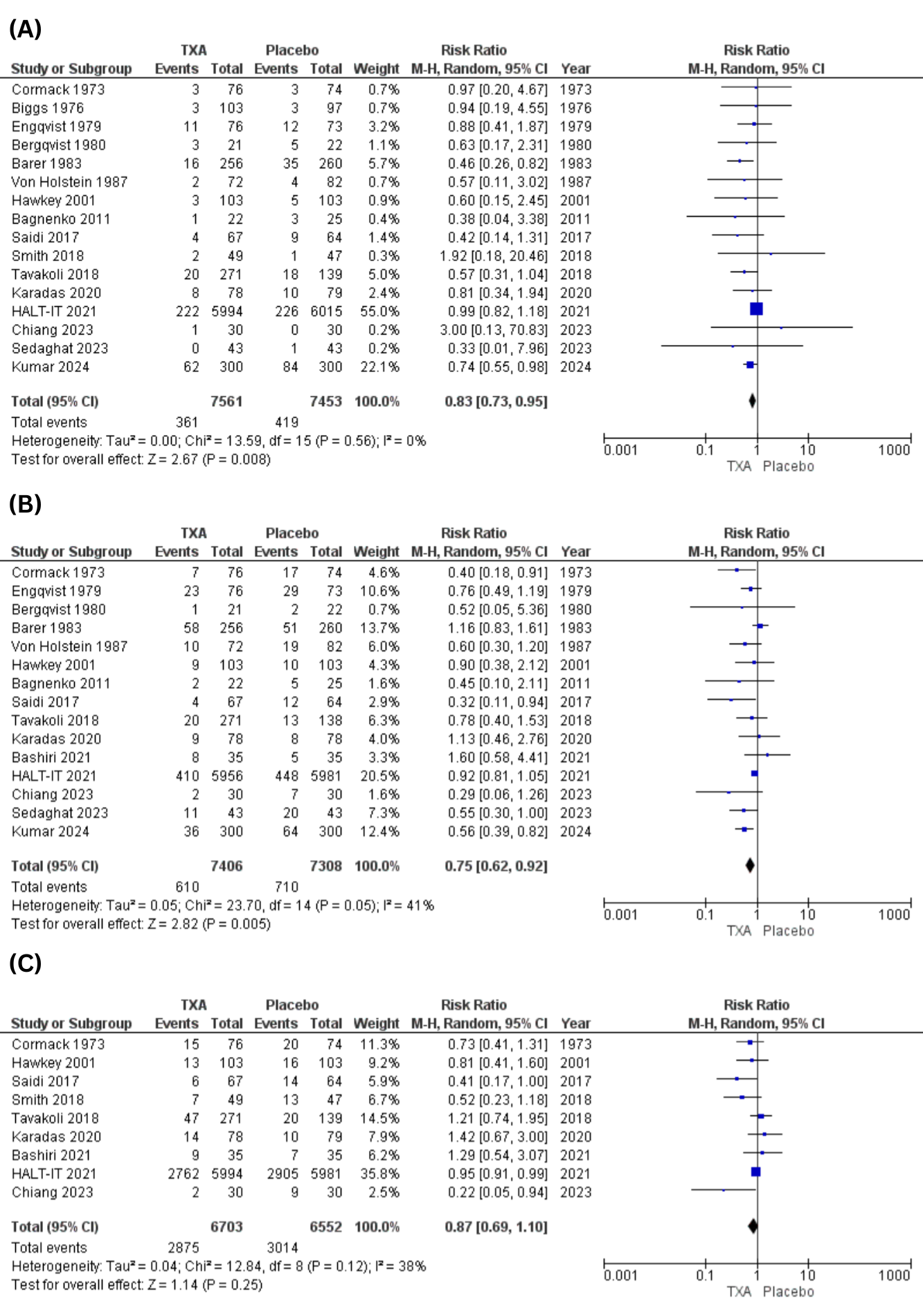 (A)

| Study or Subgroup | TXA Events | TXA Total | Placebo Events | Placebo Total | Weight | Risk Ratio M-H, Random, 95% CI | Year |
|---|---|---|---|---|---|---|---|
| Cormack 1973 | 3 | 76 | 3 | 74 | 0.7% | 0.97 [0.20, 4.67] | 1973 |
| Biggs 1976 | 3 | 103 | 3 | 97 | 0.7% | 0.94 [0.19, 4.55] | 1976 |
| Engqvist 1979 | 11 | 76 | 12 | 73 | 3.2% | 0.88 [0.41, 1.87] | 1979 |
| Bergqvist 1980 | 3 | 21 | 5 | 22 | 1.1% | 0.63 [0.17, 2.31] | 1980 |
| Barer 1983 | 16 | 256 | 35 | 260 | 5.7% | 0.46 [0.26, 0.82] | 1983 |
| Von Holstein 1987 | 2 | 72 | 4 | 82 | 0.7% | 0.57 [0.11, 3.02] | 1987 |
| Hawkey 2001 | 3 | 103 | 5 | 103 | 0.9% | 0.60 [0.15, 2.45] | 2001 |
| Bagnenko 2011 | 1 | 22 | 3 | 25 | 0.4% | 0.38 [0.04, 3.38] | 2011 |
| Saidi 2017 | 4 | 67 | 9 | 64 | 1.4% | 0.42 [0.14, 1.31] | 2017 |
| Smith 2018 | 2 | 49 | 1 | 47 | 0.3% | 1.92 [0.18, 20.46] | 2018 |
| Tavakoli 2018 | 20 | 271 | 18 | 139 | 5.0% | 0.57 [0.31, 1.04] | 2018 |
| Karadas 2020 | 8 | 78 | 10 | 79 | 2.4% | 0.81 [0.34, 1.94] | 2020 |
| HALT-IT 2021 | 222 | 5994 | 226 | 6015 | 55.0% | 0.99 [0.82, 1.18] | 2021 |
| Chiang 2023 | 1 | 30 | 0 | 30 | 0.2% | 3.00 [0.13, 70.83] | 2023 |
| Sedaghat 2023 | 0 | 43 | 1 | 43 | 0.2% | 0.33 [0.01, 7.96] | 2023 |
| Kumar 2024 | 62 | 300 | 84 | 300 | 22.1% | 0.74 [0.55, 0.98] | 2024 |
| Total (95% CI) | | 7561 | | 7453 | 100.0% | 0.83 [0.73, 0.95] | |
| Total events | 361 | | 419 | | | | |

Heterogeneity: Tau² = 0.00; Chi² = 13.59, df = 15 (P = 0.56); I² = 0%
Test for overall effect: Z = 2.67 (P = 0.008)

Risk Ratio M-H, Random, 95% CI
0.001 0.1 1 10 1000
TXA Placebo

(B)

| Study or Subgroup | TXA Events | TXA Total | Placebo Events | Placebo Total | Weight | Risk Ratio M-H, Random, 95% CI | Year |
|---|---|---|---|---|---|---|---|
| Cormack 1973 | 7 | 76 | 17 | 74 | 4.6% | 0.40 [0.18, 0.91] | 1973 |
| Engqvist 1979 | 23 | 76 | 29 | 73 | 10.6% | 0.76 [0.49, 1.19] | 1979 |
| Bergqvist 1980 | 1 | 21 | 2 | 22 | 0.7% | 0.52 [0.05, 5.36] | 1980 |
| Barer 1983 | 58 | 256 | 51 | 260 | 13.7% | 1.16 [0.83, 1.61] | 1983 |
| Von Holstein 1987 | 10 | 72 | 19 | 82 | 6.0% | 0.60 [0.30, 1.20] | 1987 |
| Hawkey 2001 | 9 | 103 | 10 | 103 | 4.3% | 0.90 [0.38, 2.12] | 2001 |
| Bagnenko 2011 | 2 | 22 | 5 | 25 | 1.6% | 0.45 [0.10, 2.11] | 2011 |
| Saidi 2017 | 4 | 67 | 12 | 64 | 2.9% | 0.32 [0.11, 0.94] | 2017 |
| Tavakoli 2018 | 20 | 271 | 13 | 138 | 6.3% | 0.78 [0.40, 1.53] | 2018 |
| Karadas 2020 | 9 | 78 | 8 | 78 | 4.0% | 1.13 [0.46, 2.76] | 2020 |
| Bashiri 2021 | 8 | 35 | 5 | 35 | 3.3% | 1.60 [0.58, 4.41] | 2021 |
| HALT-IT 2021 | 410 | 5956 | 448 | 5981 | 20.5% | 0.92 [0.81, 1.05] | 2021 |
| Chiang 2023 | 2 | 30 | 7 | 30 | 1.6% | 0.29 [0.06, 1.26] | 2023 |
| Sedaghat 2023 | 11 | 43 | 20 | 43 | 7.3% | 0.55 [0.30, 1.00] | 2023 |
| Kumar 2024 | 36 | 300 | 64 | 300 | 12.4% | 0.56 [0.39, 0.82] | 2024 |
| Total (95% CI) | | 7406 | | 7308 | 100.0% | 0.75 [0.62, 0.92] | |
| Total events | 610 | | 710 | | | | |

Heterogeneity: Tau² = 0.05; Chi² = 23.70, df = 14 (P = 0.05); I² = 41%
Test for overall effect: Z = 2.82 (P = 0.005)

Risk Ratio M-H, Random, 95% CI
0.001 0.1 1 10 1000
TXA Placebo

(C)

| Study or Subgroup | TXA Events | TXA Total | Placebo Events | Placebo Total | Weight | Risk Ratio M-H, Random, 95% CI | Year |
|---|---|---|---|---|---|---|---|
| Cormack 1973 | 15 | 76 | 20 | 74 | 11.3% | 0.73 [0.41, 1.31] | 1973 |
| Hawkey 2001 | 13 | 103 | 16 | 103 | 9.2% | 0.81 [0.41, 1.60] | 2001 |
| Saidi 2017 | 6 | 67 | 14 | 64 | 5.9% | 0.41 [0.17, 1.00] | 2017 |
| Smith 2018 | 7 | 49 | 13 | 47 | 6.7% | 0.52 [0.23, 1.18] | 2018 |
| Tavakoli 2018 | 47 | 271 | 20 | 139 | 14.5% | 1.21 [0.74, 1.95] | 2018 |
| Karadas 2020 | 14 | 78 | 10 | 79 | 7.9% | 1.42 [0.67, 3.00] | 2020 |
| Bashiri 2021 | 9 | 35 | 7 | 35 | 6.2% | 1.29 [0.54, 3.07] | 2021 |
| HALT-IT 2021 | 2762 | 5994 | 2905 | 5981 | 35.8% | 0.95 [0.91, 0.99] | 2021 |
| Chiang 2023 | 2 | 30 | 9 | 30 | 2.5% | 0.22 [0.05, 0.94] | 2023 |
| Total (95% CI) | | 6703 | | 6552 | 100.0% | 0.87 [0.69, 1.10] | |
| Total events | 2875 | | 3014 | | | | |

Heterogeneity: Tau² = 0.04; Chi² = 12.84, df = 8 (P = 0.12); I² = 38%
Test for overall effect: Z = 1.14 (P = 0.25)

Risk Ratio M-H, Random, 95% CI
0.001 0.1 1 10 1000
TXA Placebo